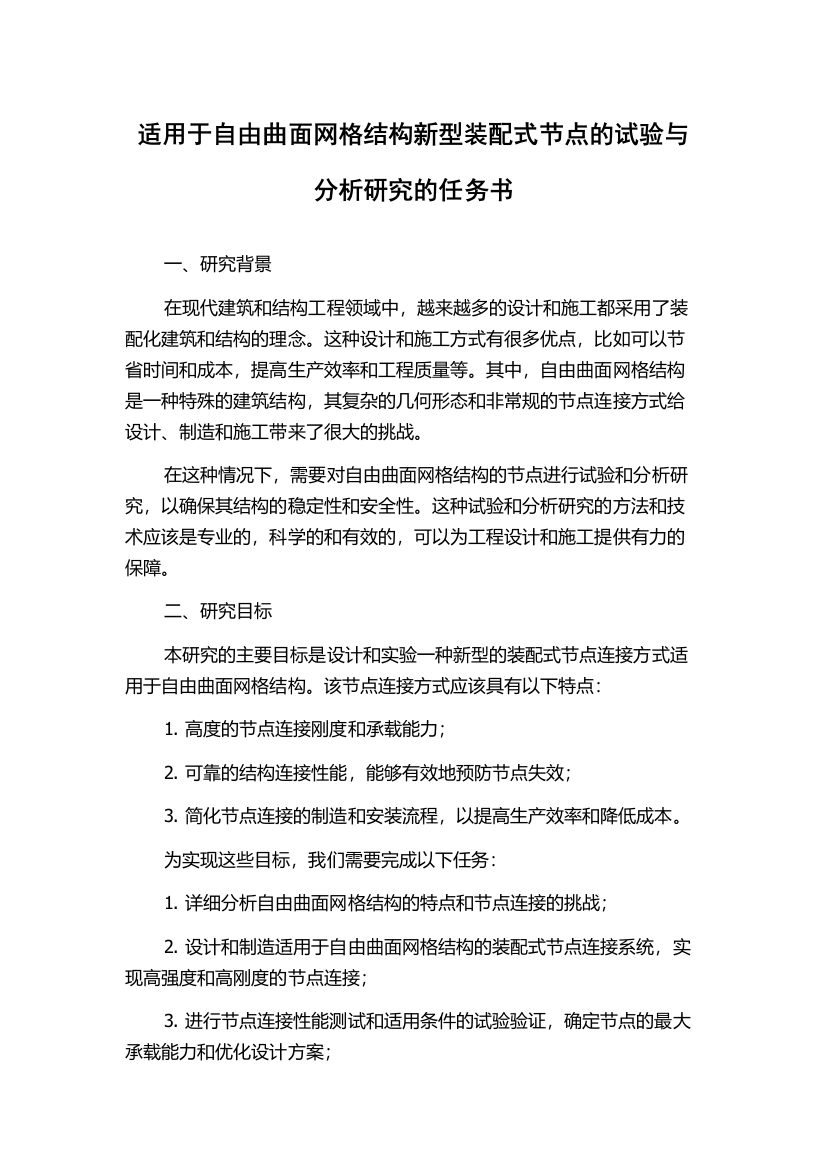 适用于自由曲面网格结构新型装配式节点的试验与分析研究的任务书

一、研究背景

在现代建筑和结构工程领域中，越来越多的设计和施工都采用了装配化建筑和结构的理念。这种设计和施工方式有很多优点，比如可以节省时间和成本，提高生产效率和工程质量等。其中，自由曲面网格结构是一种特殊的建筑结构，其复杂的几何形态和非常规的节点连接方式给设计、制造和施工带来了很大的挑战。

在这种情况下，需要对自由曲面网格结构的节点进行试验和分析研究，以确保其结构的稳定性和安全性。这种试验和分析研究的方法和技术应该是专业的，科学的和有效的，可以为工程设计和施工提供有力的保障。

二、研究目标

本研究的主要目标是设计和实验一种新型的装配式节点连接方式适用于自由曲面网格结构。该节点连接方式应该具有以下特点：

1. 高度的节点连接刚度和承载能力；

2. 可靠的结构连接性能，能够有效地预防节点失效；

3. 简化节点连接的制造和安装流程，以提高生产效率和降低成本。

为实现这些目标，我们需要完成以下任务：

1. 详细分析自由曲面网格结构的特点和节点连接的挑战；

2. 设计和制造适用于自由曲面网格结构的装配式节点连接系统，实现高强度和高刚度的节点连接；

3. 进行节点连接性能测试和适用条件的试验验证，确定节点的最大承载能力和优化设计方案；